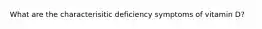 What are the characterisitic deficiency symptoms of vitamin D?